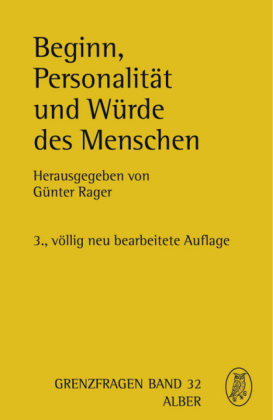 Beginn, Personalität und Würde des Menschen

Herausgegeben von Günter Rager

3., völlig neu bearbeitete Auflage

GRENZFRAGEN BAND 32
ALBER